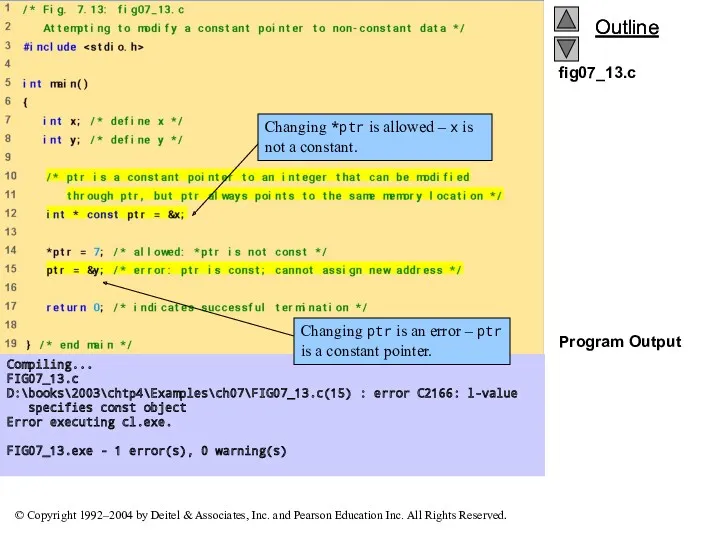 1 /* Fig. 7.13: fig07_13.c
2 Attempting to modify a constant pointer to non-constant data */
3 #include <stdio.h>
4
5 int main()
6 {
7 int x; /* define x */
8 int y; /* define y */
9
10 /* ptr is a constant pointer to an integer that can be modified
11 through ptr, but ptr always points to the same memory location */
12 int * const ptr = &x;
13
14 *ptr = 7; /* allowed: *ptr is not const */
15 ptr = &y; /* error: ptr is const; cannot assign new address */
16
17 return 0; /* indicates successful termination */
18
19 } /* end main */

Changing *ptr is allowed – x is not a constant.

Changing ptr is an error – ptr is a constant pointer.

Outline

fig07_13.c

Program Output

Compiling...
FIG07_13.c
D:\books\2003\chtp4\Examples\ch07\FIG07_13.c(15) : error C2166: l-value specifies const object
Error executing cl.exe.

FIG07_13.exe - 1 error(s), 0 warning(s)

© Copyright 1992–2004 by Deitel & Associates, Inc. and Pearson Education Inc. All Rights Reserved.